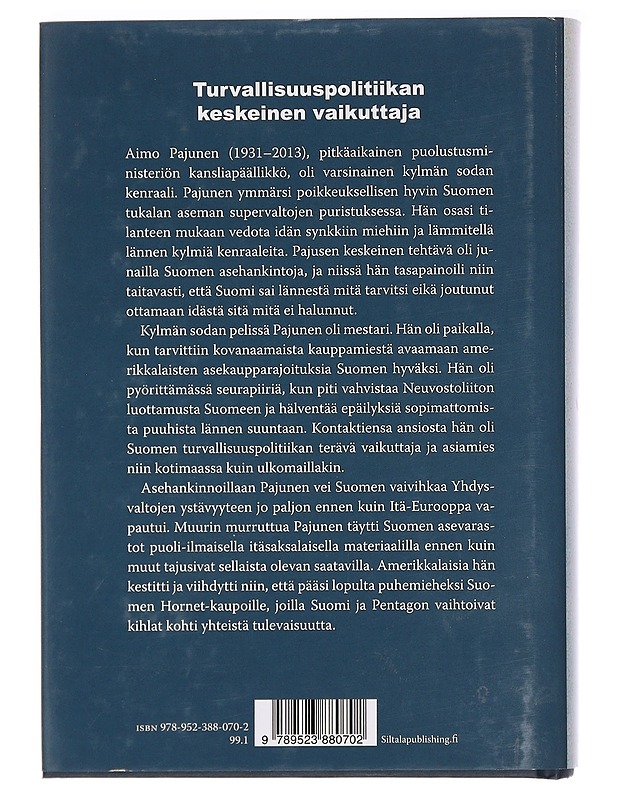 Turvallisuuspolitiikan keskeinen vaikuttaja

Aimo Pajunen (1931–2013), pitkäaikainen puolustusministeriön kansliapäällikkö, oli varsinainen kylmän sodan kenraali. Pajunen ymmärsi poikkeuksellisen hyvin Suomen tukalan aseman supervaltojen puristuksessa. Hän osasi tilanteen mukaan vedota idän synkkiin miehiin ja lämmitellä lännen kylmiä kenraaleita. Pajusen keskeinen tehtävä oli junailla Suomen asehankintoja, ja niissä hän tasapainoili niin taitavasti, että Suomi sai lännestä mitä tarvitsi eikä joutunut ottamaan idästä sitä mitä ei halunnut.

Kylmän sodan pelissä Pajunen oli mestari. Hän oli paikalla, kun tarvittiin kovanaamaista kauppamiestä avaamaan amerikkalaisten asekaupparajoituksia Suomen hyväksi. Hän oli pyörittämässä seurapiiriä, kun piti vahvistaa Neuvostoliiton luottamusta Suomeen ja hälventää epäilyksiä sopimattomista puuhista lännen suuntaan. Kontaktiensa ansiosta hän oli Suomen turvallisuuspolitiikan terävä vaikuttaja ja asiamies niin kotimaassa kuin ulkomaillakin.

Asehankinnoillaan Pajunen vei Suomen vaivihkaa Yhdysvaltojen ystävyyteen jo paljon ennen kuin Itä-Eurooppa vapautui. Muurin murruttua Pajunen täytti Suomen asevarastot puoli-ilmaisella itäsaksalaisella materiaalilla ennen kuin muut tajusivat sellaista olevan saatavilla. Amerikkalaisia hän kestitti ja viihdytti niin, että pääsi lopulta puhemieheksi Suomen Hornet-kaupoille, joilla Suomi ja Pentagon vaihtoivat kihlat kohti yhteistä tulevaisuutta.

ISBN 978-952-388-070-2
99.1
9 789523 880702
Siltalapublishing.fi